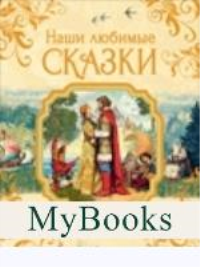 Наши любимые
СКАЗКИ

MyBooks